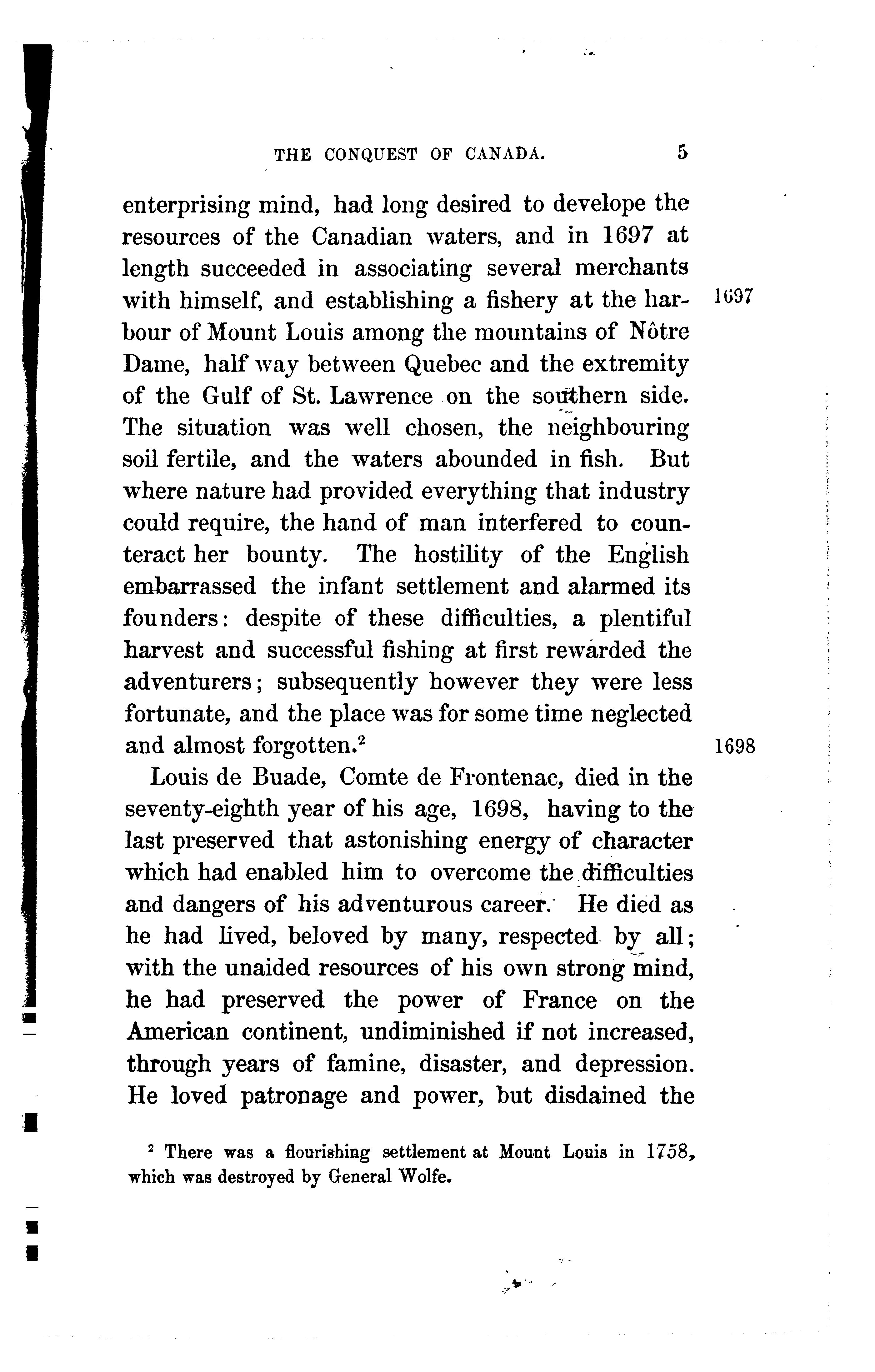 THE CONQUEST OF CANADA. 5

enterprising mind, had long desired to develope the resources of the Canadian waters, and in 1697 at length succeeded in associating several merchants with himself, and establishing a fishery at the harbour of Mount Louis among the mountains of Nôtre Dame, half way between Quebec and the extremity of the Gulf of St. Lawrence on the southern side. The situation was well chosen, the neighbouring soil fertile, and the waters abounded in fish. But where nature had provided everything that industry could require, the hand of man interfered to counteract her bounty. The hostility of the English embarrassed the infant settlement and alarmed its founders: despite of these difficulties, a plentiful harvest and successful fishing at first rewarded the adventurers; subsequently however they were less fortunate, and the place was for some time neglected and almost forgotten.$^2$

1697

1698

Louis de Buade, Comte de Frontenac, died in the seventy-eighth year of his age, 1698, having to the last preserved that astonishing energy of character which had enabled him to overcome the difficulties and dangers of his adventurous career. He died as he had lived, beloved by many, respected by all; with the unaided resources of his own strong mind, he had preserved the power of France on the American continent, undiminished if not increased, through years of famine, disaster, and depression. He loved patronage and power, but disdained the

$^2$ There was a flourishing settlement at Mount Louis in 1758, which was destroyed by General Wolfe.